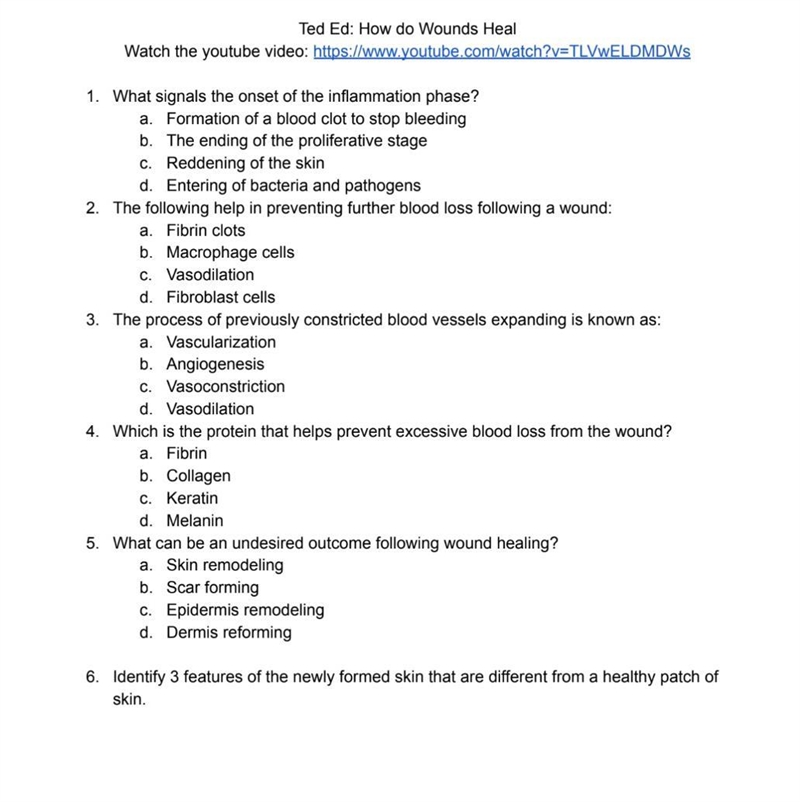 Ted Ed: How do Wounds Heal
Watch the youtube video: https://www.youtube.com/watch?v=TLVwELDMDWs

1. What signals the onset of the inflammation phase?
a. Formation of a blood clot to stop bleeding
b. The ending of the proliferative stage
c. Reddening of the skin
d. Entering of bacteria and pathogens
2. The following help in preventing further blood loss following a wound:
a. Fibrin clots
b. Macrophage cells
c. Vasodilation
d. Fibroblast cells
3. The process of previously constricted blood vessels expanding is known as:
a. Vascularization
b. Angiogenesis
c. Vasoconstriction
d. Vasodilation
4. Which is the protein that helps prevent excessive blood loss from the wound?
a. Fibrin
b. Collagen
c. Keratin
d. Melanin
5. What can be an undesired outcome following wound healing?
a. Skin remodeling
b. Scar forming
c. Epidermis remodeling
d. Dermis reforming

6. Identify 3 features of the newly formed skin that are different from a healthy patch of skin.